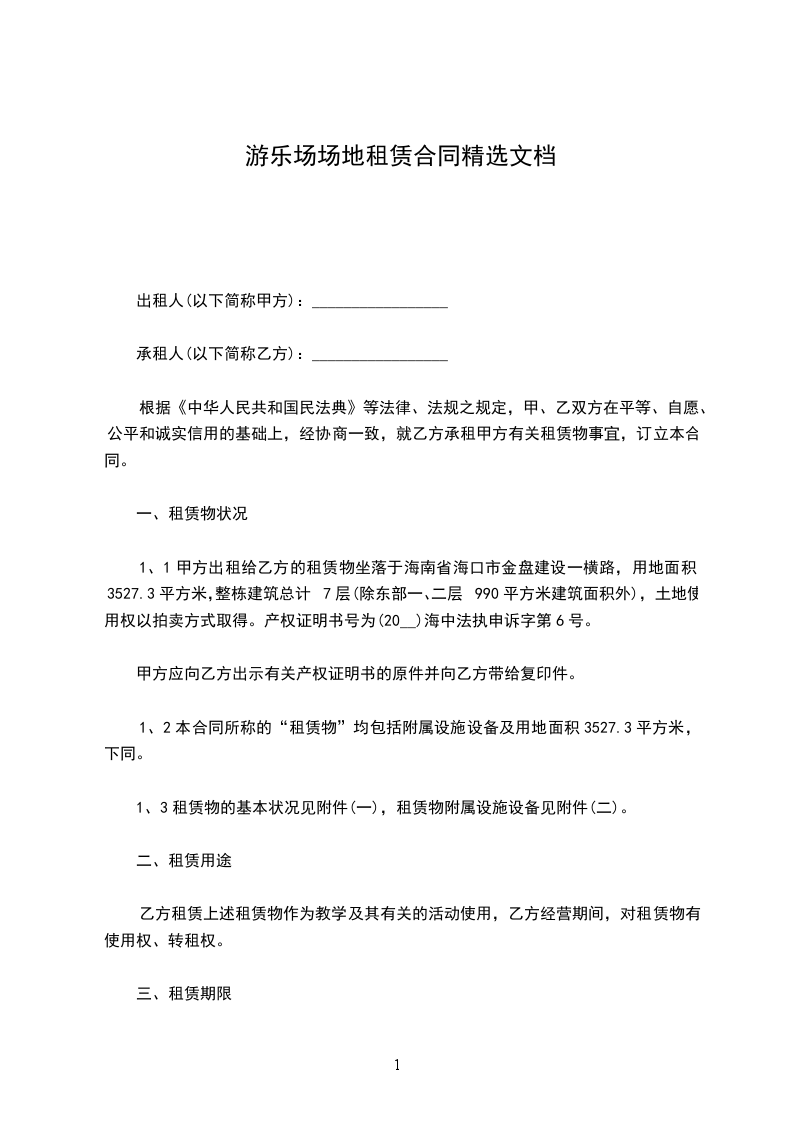 游乐场场地租赁合同精选文档

出租人(以下简称甲方)：________________

承租人(以下简称乙方)：________________

根据《中华人民共和国民法典》等法律、法规之规定，甲、乙双方在平等、自愿、公平和诚实信用的基础上，经协商一致，就乙方承租甲方有关租赁物事宜，订立本合同。

一、租赁物状况

1、1 甲方出租给乙方的租赁物坐落于海南省海口市金盘建设一横路，用地面积 3527.3 平方米,整栋建筑总计 7 层(除东部一、二层 990 平方米建筑面积外)，土地使用权以拍卖方式取得。产权证明书号为(20__)海中法执申诉字第 6 号。

甲方应向乙方出示有关产权证明书的原件并向乙方带给复印件。

1、2 本合同所称的“租赁物”均包括附属设施设备及用地面积 3527.3 平方米，下同。

1、3 租赁物的基本状况见附件(一)，租赁物附属设施设备见附件(二)。

二、租赁用途

乙方租赁上述租赁物作为教学及其有关的活动使用，乙方经营期间，对租赁物有使用权、转租权。

三、租赁期限

1